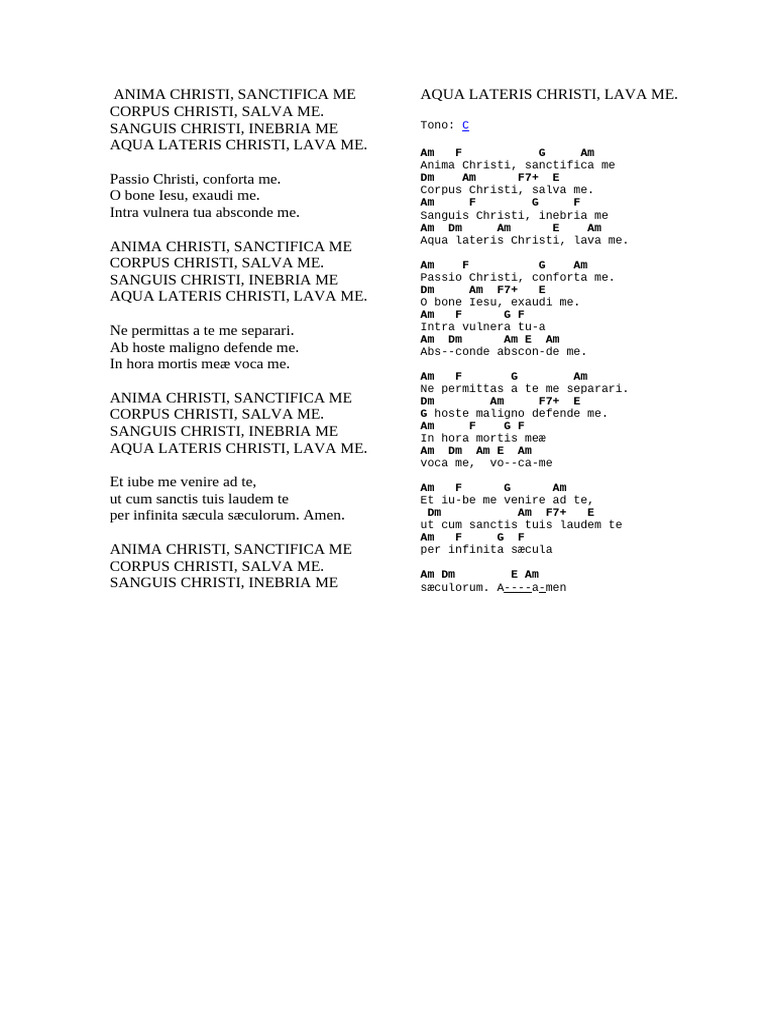 ANIMA CHRISTI, SANCTIFICA ME
CORPUS CHRISTI, SALVA ME.
SANGUIS CHRISTI, INEBRIA ME
AQUA LATERIS CHRISTI, LAVA ME.

Passio Christi, conforta me.
O bone Iesu, exaudi me.
Intra vulnera tua absconde me.

ANIMA CHRISTI, SANCTIFICA ME
CORPUS CHRISTI, SALVA ME.
SANGUIS CHRISTI, INEBRIA ME
AQUA LATERIS CHRISTI, LAVA ME.

Ne permittas a te me separari.
Ab hoste maligno defende me.
In hora mortis meæ voca me.

ANIMA CHRISTI, SANCTIFICA ME
CORPUS CHRISTI, SALVA ME.
SANGUIS CHRISTI, INEBRIA ME
AQUA LATERIS CHRISTI, LAVA ME.

Et iube me venire ad te,
ut cum sanctis tuis laudem te
per infinita sæcula sæculorum. Amen.

ANIMA CHRISTI, SANCTIFICA ME
CORPUS CHRISTI, SALVA ME.
SANGUIS CHRISTI, INEBRIA ME

AQUA LATERIS CHRISTI, LAVA ME.

Tono: C

Am F G Am
Anima Christi, sanctifica me
Dm Am F7+ E
Corpus Christi, salva me.
Am F G F
Sanguis Christi, inebria me
Am Dm Am E Am
Aqua lateris Christi, lava me.

Am F G Am
Passio Christi, conforta me.
Dm Am F7+ E
O bone Iesu, exaudi me.
Am F G F
Intra vulnera tu-a
Am Dm Am E Am
Abs--conde abscon-de me.

Am F G Am
Ne permittas a te me separari.
Dm Am F7+ E
G hoste maligno defende me.
Am F G F
In hora mortis meæ
Am Dm Am E Am
voca me, vo--ca-me

Am F G Am
Et iu-be me venire ad te,
Dm Am F7+ E
ut cum sanctis tuis laudem te
Am F G F
per infinita sæcula

Am Dm E Am
sæculorum. A----a-men